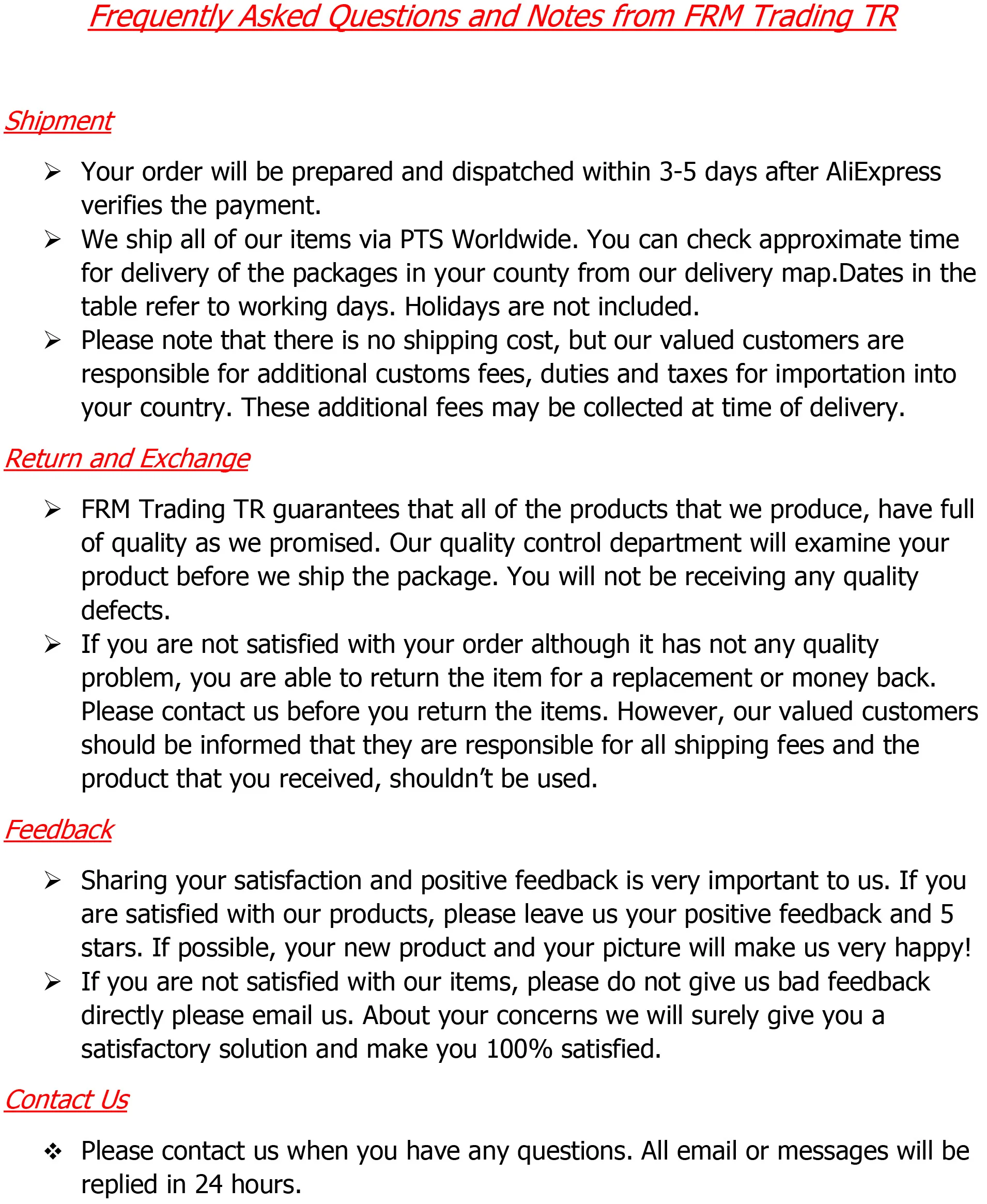 Frequently Asked Questions and Notes from FRM Trading TR

Shipment

➢ Your order will be prepared and dispatched within 3-5 days after AliExpress verifies the payment.
➢ We ship all of our items via PTS Worldwide. You can check approximate time for delivery of the packages in your county from our delivery map.Dates in the table refer to working days. Holidays are not included.
➢ Please note that there is no shipping cost, but our valued customers are responsible for additional customs fees, duties and taxes for importation into your country. These additional fees may be collected at time of delivery.

Return and Exchange

➢ FRM Trading TR guarantees that all of the products that we produce, have full of quality as we promised. Our quality control department will examine your product before we ship the package. You will not be receiving any quality defects.
➢ If you are not satisfied with your order although it has not any quality problem, you are able to return the item for a replacement or money back. Please contact us before you return the items. However, our valued customers should be informed that they are responsible for all shipping fees and the product that you received, shouldn't be used.

Feedback

➢ Sharing your satisfaction and positive feedback is very important to us. If you are satisfied with our products, please leave us your positive feedback and 5 stars. If possible, your new product and your picture will make us very happy!
➢ If you are not satisfied with our items, please do not give us bad feedback directly please email us. About your concerns we will surely give you a satisfactory solution and make you 100% satisfied.

Contact Us

❖ Please contact us when you have any questions. All email or messages will be replied in 24 hours.